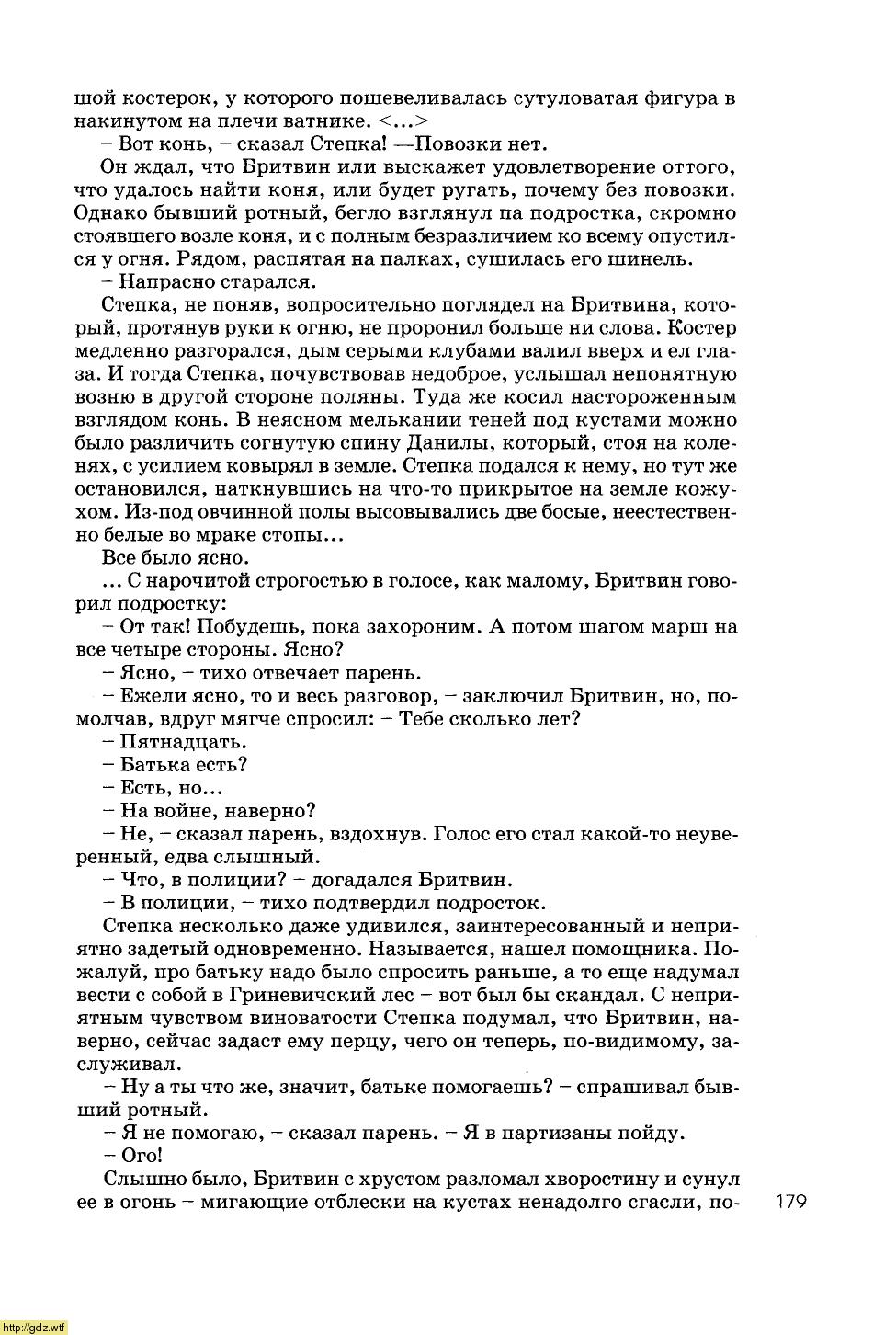 шой костерок, у которого пошевеливалась сутуловатая фигура в накинутом на плечи ватнике. <...>

– Вот конь, – сказал Степка! —Повозки нет.

Он ждал, что Бритвин или выскажет удовлетворение оттого, что удалось найти коня, или будет ругать, почему без повозки. Однако бывший ротный, бегло взглянул па подростка, скромно стоявшего возле коня, и с полным безразличием ко всему опустился у огня. Рядом, распятая на палках, сушилась его шинель.

– Напрасно старался.

Степка, не поняв, вопросительно поглядел на Бритвина, который, протянув руки к огню, не проронил больше ни слова. Костер медленно разгорался, дым серыми клубами валил вверх и ел глаза. И тогда Степка, почувствовав недоброе, услышал непонятную возню в другой стороне поляны. Туда же косил настороженным взглядом конь. В неясном мелькании теней под кустами можно было различить согнутую спину Данилы, который, стоя на коленях, с усилием ковырял в земле. Степка подался к нему, но тут же остановился, наткнувшись на что-то прикрытое на земле кожухом. Из-под овчинной полы высовывались две босые, неестественно белые во мраке стопы...

Все было ясно.

... С нарочитой строгостью в голосе, как малому, Бритвин говорил подростку:

– От так! Побудешь, пока захороним. А потом шагом марш на все четыре стороны. Ясно?

– Ясно, – тихо отвечает парень.

– Ежели ясно, то и весь разговор, – заключил Бритвин, но, помолчав, вдруг мягче спросил: – Тебе сколько лет?

– Пятнадцать.

– Батька есть?

– Есть, но...

– На войне, наверно?

– Не, – сказал парень, вздохнув. Голос его стал какой-то неуверенный, едва слышный.

– Что, в полиции? – догадался Бритвин.

– В полиции, – тихо подтвердил подросток.

Степка несколько даже удивился, заинтересованный и неприятно задетый одновременно. Называется, нашел помощника. Пожалуй, про батьку надо было спросить раньше, а то еще надумал вести с собой в Гриневичский лес – вот был бы скандал. С неприятным чувством виноватости Степка подумал, что Бритвин, наверно, сейчас задаст ему перцу, чего он теперь, по-видимому, заслуживал.

– Ну а ты что же, значит, батьке помогаешь? – спрашивал бывший ротный.

– Я не помогаю, – сказал парень. – Я в партизаны пойду.

– Ого!

Слышно было, Бритвин с хрустом разломал хворостину и сунул ее в огонь – мигающие отблески на кустах ненадолго сгасли, по-

179

http://gdz.wtf